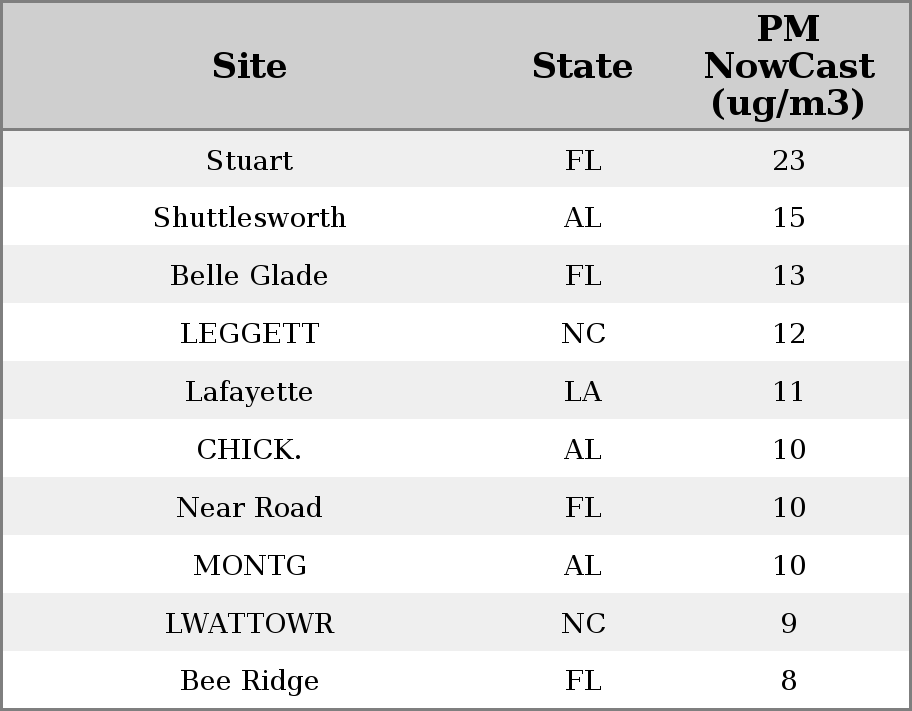 | Site | State | PM NowCast (ug/m3) |
|---|---|---|
| Stuart | FL | 23 |
| Shuttlesworth | AL | 15 |
| Belle Glade | FL | 13 |
| LEGGETT | NC | 12 |
| Lafayette | LA | 11 |
| CHICK. | AL | 10 |
| Near Road | FL | 10 |
| MONTG | AL | 10 |
| LWATTOWR | NC | 9 |
| Bee Ridge | FL | 8 |